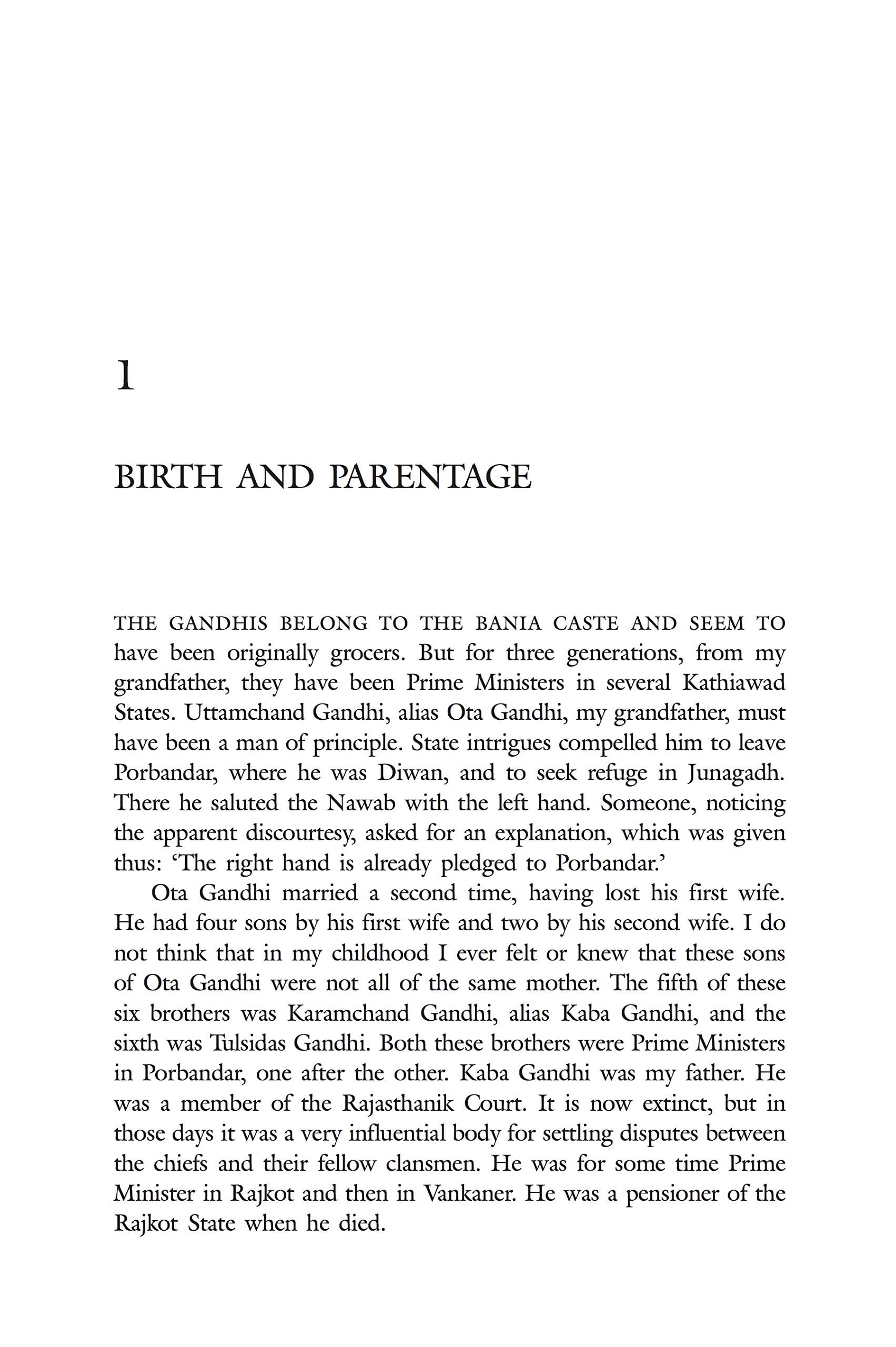 1

BIRTH AND PARENTAGE

THE GANDHIS BELONG TO THE BANIA CASTE AND SEEM TO have been originally grocers. But for three generations, from my grandfather, they have been Prime Ministers in several Kathiawad States. Uttamchand Gandhi, alias Ota Gandhi, my grandfather, must have been a man of principle. State intrigues compelled him to leave Porbandar, where he was Diwan, and to seek refuge in Junagadh. There he saluted the Nawab with the left hand. Someone, noticing the apparent discourtesy, asked for an explanation, which was given thus: 'The right hand is already pledged to Porbandar.'

Ota Gandhi married a second time, having lost his first wife. He had four sons by his first wife and two by his second wife. I do not think that in my childhood I ever felt or knew that these sons of Ota Gandhi were not all of the same mother. The fifth of these six brothers was Karamchand Gandhi, alias Kaba Gandhi, and the sixth was Tulsidas Gandhi. Both these brothers were Prime Ministers in Porbandar, one after the other. Kaba Gandhi was my father. He was a member of the Rajasthanik Court. It is now extinct, but in those days it was a very influential body for settling disputes between the chiefs and their fellow clansmen. He was for some time Prime Minister in Rajkot and then in Vankaner. He was a pensioner of the Rajkot State when he died.